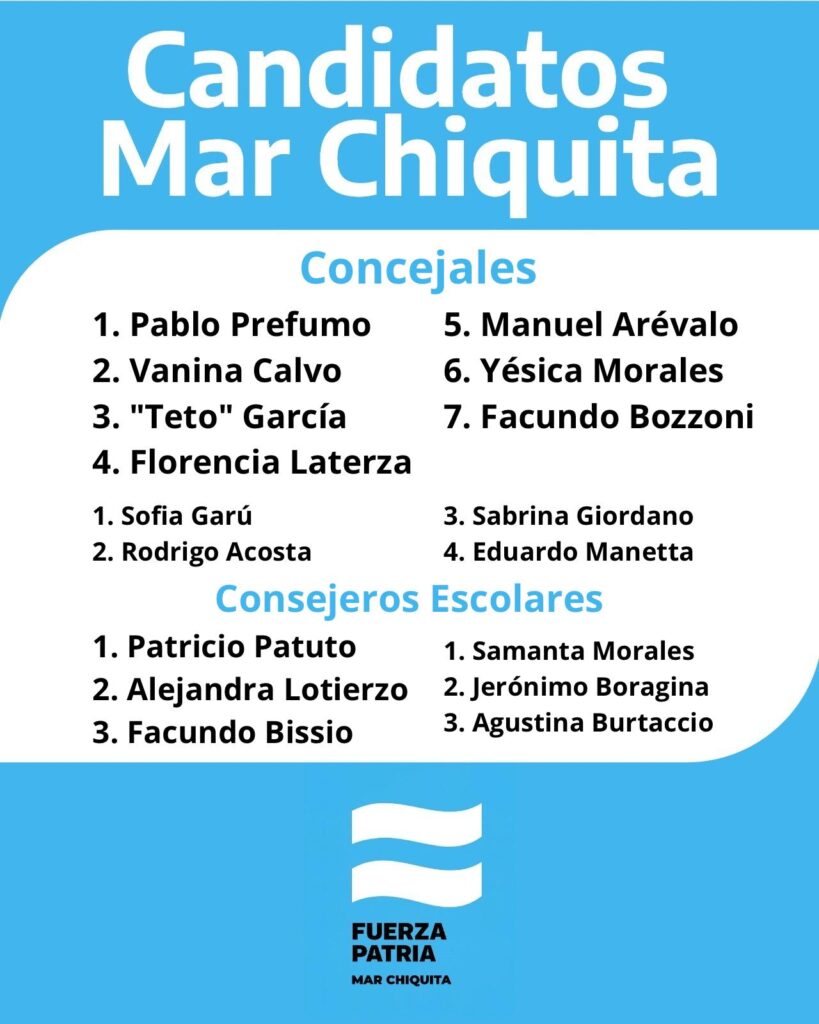 Candidatos Mar Chiquita

Concejales

1. Pablo Prefumo
2. Vanina Calvo
3. "Teto" García
4. Florencia Laterza

5. Manuel Arévalo
6. Yésica Morales
7. Facundo Bozzoni

1. Sofia Garú
2. Rodrigo Acosta

3. Sabrina Giordano
4. Eduardo Manetta

Consejeros Escolares

1. Patricio Patuto
2. Alejandra Lotierzo
3. Facundo Bissio

1. Samanta Morales
2. Jerónimo Boragina
3. Agustina Burtaccio

FUERZA PATRIA
MAR CHIQUITA